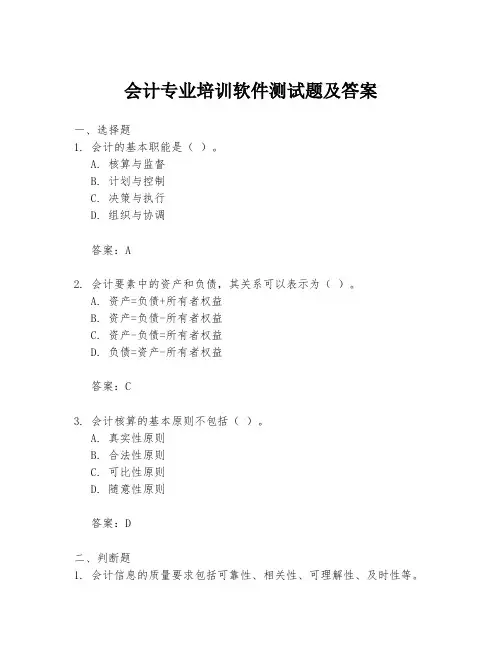 会计专业培训软件测试题及答案

一、选择题

1. 会计的基本职能是（ ）。

A. 核算与监督
B. 计划与控制
C. 决策与执行
D. 组织与协调

答案：A

2. 会计要素中的资产和负债，其关系可以表示为（ ）。

A. 资产=负债+所有者权益
B. 资产=负债-所有者权益
C. 资产-负债=所有者权益
D. 负债=资产-所有者权益

答案：C

3. 会计核算的基本原则不包括（ ）。

A. 真实性原则
B. 合法性原则
C. 可比性原则
D. 随意性原则

答案：D

二、判断题

1. 会计信息的质量要求包括可靠性、相关性、可理解性、及时性等。